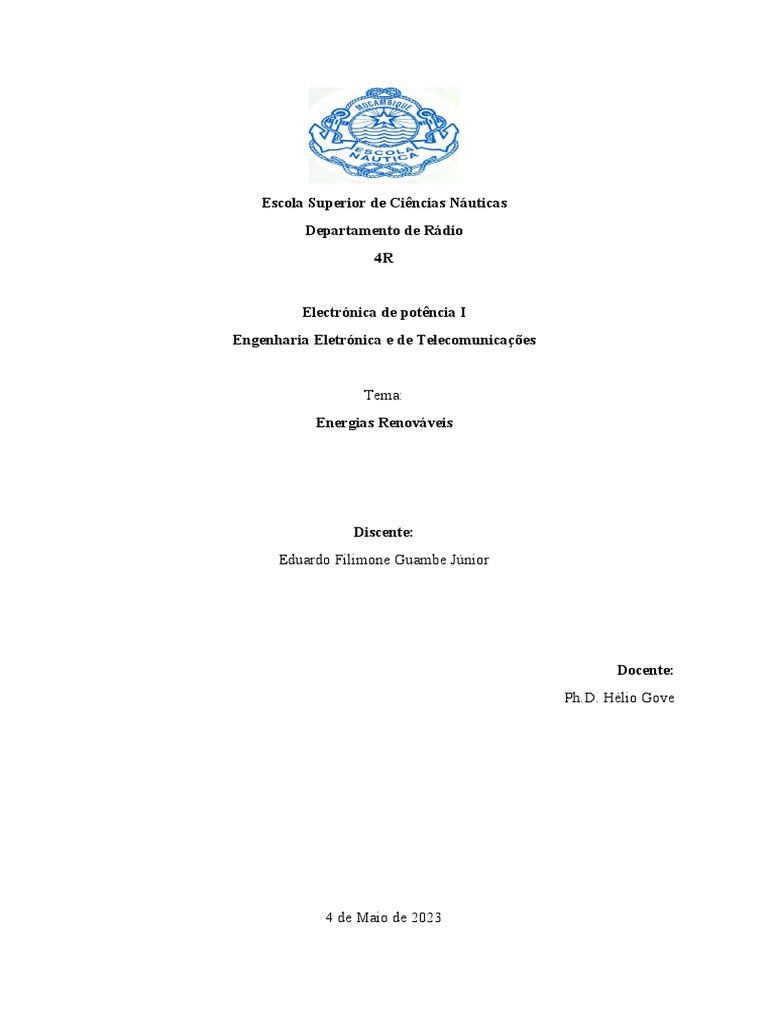 MOÇAMBIQUE
ESCOLA NÁUTICA

Escola Superior de Ciências Náuticas

Departamento de Rádio

4R

Electrónica de potência I

Engenharia Eletrónica e de Telecomunicações

Tema:

Energias Renováveis

Discente:

Eduardo Filimone Guambe Júnior

Docente:

Ph.D. Hélio Gove

4 de Maio de 2023